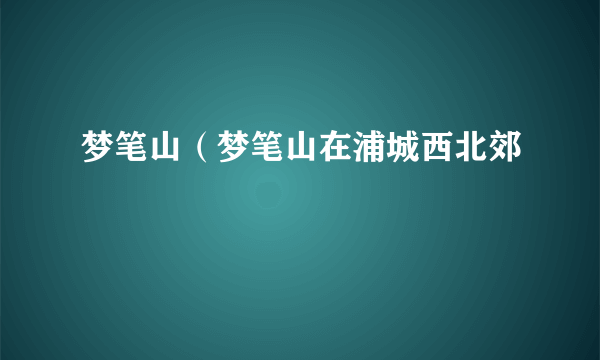 梦笔山（梦笔山在浦城西北郊